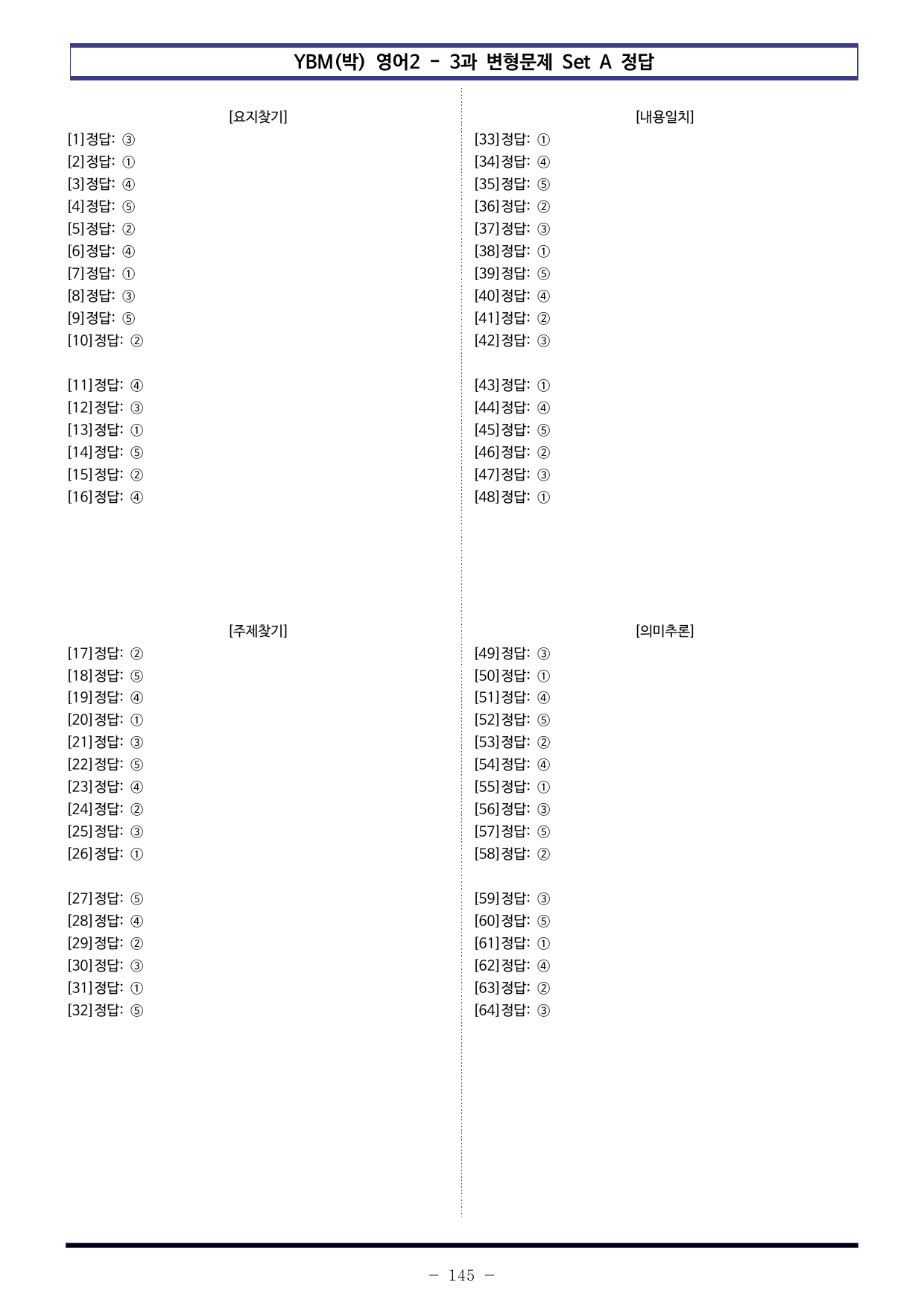 YBM(박) 영어2 - 3과 변형문제 Set A 정답

[요지찾기]

[1]정답: ③
[2]정답: ①
[3]정답: ④
[4]정답: ⑤
[5]정답: ②
[6]정답: ④
[7]정답: ①
[8]정답: ③
[9]정답: ⑤
[10]정답: ②

[11]정답: ④
[12]정답: ③
[13]정답: ①
[14]정답: ⑤
[15]정답: ②
[16]정답: ④

[주제찾기]

[17]정답: ②
[18]정답: ⑤
[19]정답: ④
[20]정답: ①
[21]정답: ③
[22]정답: ⑤
[23]정답: ④
[24]정답: ②
[25]정답: ③
[26]정답: ①

[27]정답: ⑤
[28]정답: ④
[29]정답: ②
[30]정답: ③
[31]정답: ①
[32]정답: ⑤

[내용일치]

[33]정답: ①
[34]정답: ④
[35]정답: ⑤
[36]정답: ②
[37]정답: ③
[38]정답: ①
[39]정답: ⑤
[40]정답: ④
[41]정답: ②
[42]정답: ③

[43]정답: ①
[44]정답: ④
[45]정답: ⑤
[46]정답: ②
[47]정답: ③
[48]정답: ①

[의미추론]

[49]정답: ③
[50]정답: ①
[51]정답: ④
[52]정답: ⑤
[53]정답: ②
[54]정답: ④
[55]정답: ①
[56]정답: ③
[57]정답: ⑤
[58]정답: ②

[59]정답: ③
[60]정답: ⑤
[61]정답: ①
[62]정답: ④
[63]정답: ②
[64]정답: ③

- 145 -